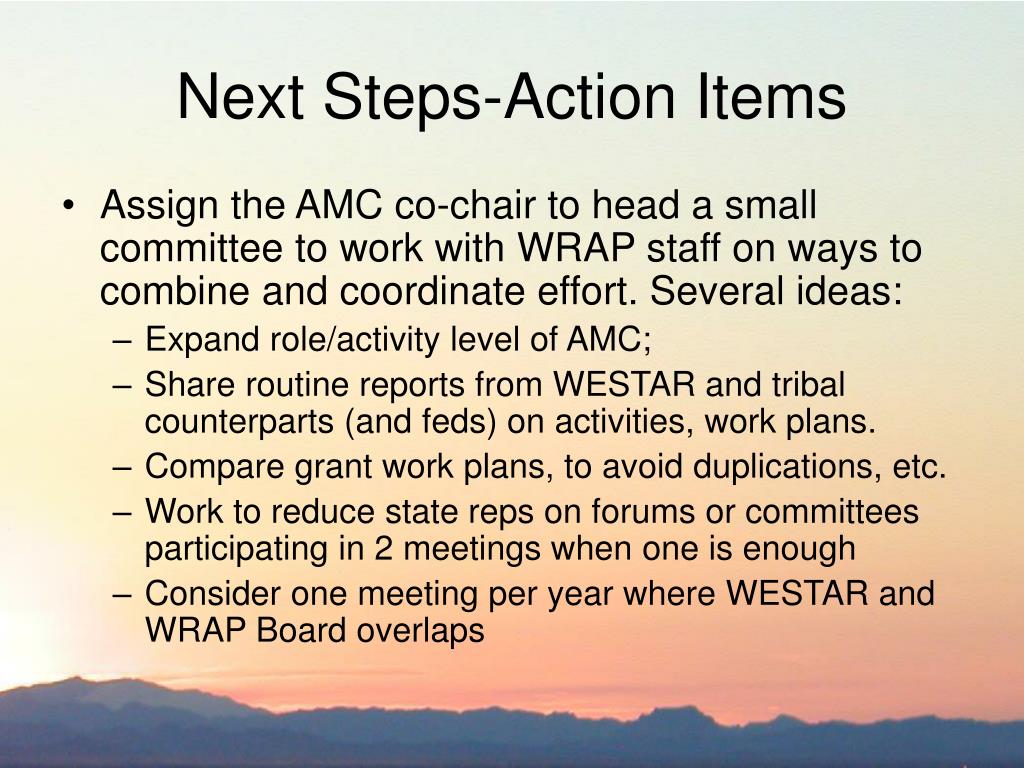 Next Steps-Action Items

• Assign the AMC co-chair to head a small committee to work with WRAP staff on ways to combine and coordinate effort. Several ideas:
– Expand role/activity level of AMC;
– Share routine reports from WESTAR and tribal counterparts (and feds) on activities, work plans.
– Compare grant work plans, to avoid duplications, etc.
– Work to reduce state reps on forums or committees participating in 2 meetings when one is enough
– Consider one meeting per year where WESTAR and WRAP Board overlaps